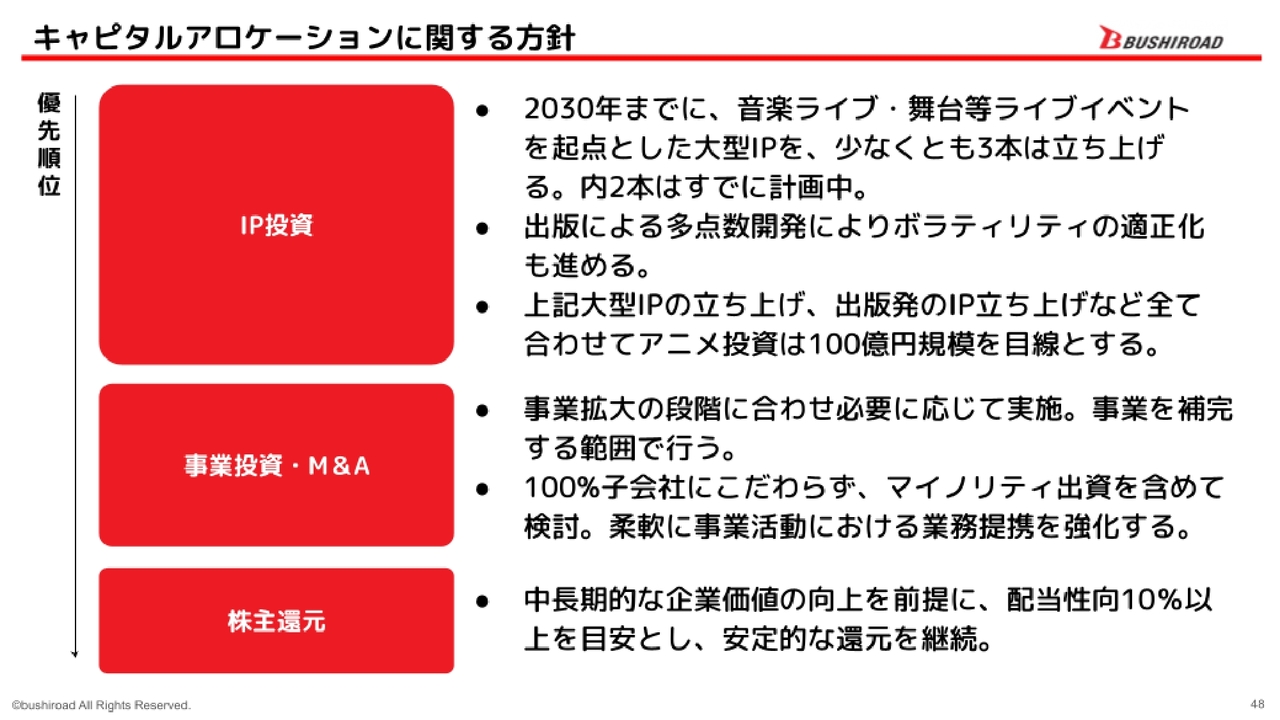 キャピタルアロケーションに関する方針

BUSHIROAD

優先順位

IP投資

● 2030年までに、音楽ライブ・舞台等ライブイベントを起点とした大型IPを、少なくとも3本は立ち上げる。内2本はすでに計画中。
● 出版による多点数開発によりボラティリティの適正化も進める。
● 上記大型IPの立ち上げ、出版発のIP立ち上げなど全て合わせてアニメ投資は100億円規模を目線とする。

事業投資・M＆A

● 事業拡大の段階に合わせ必要に応じて実施。事業を補完する範囲で行う。
● 100%子会社にこだわらず、マイノリティ出資を含めて検討。柔軟に事業活動における業務提携を強化する。

株主還元

● 中長期的な企業価値の向上を前提に、配当性向10%以上を目安とし、安定的な還元を継続。

©bushiroad All Rights Reserved.

48